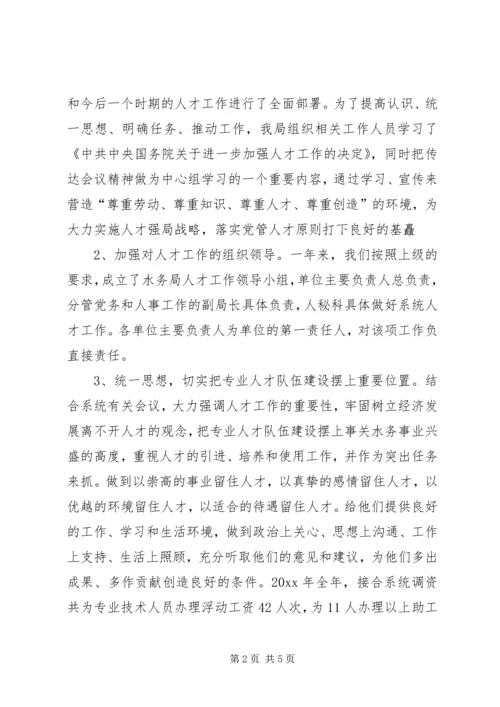 和今后一个时期的人才工作进行了全面部署。为了提高认识、统一思想、明确任务、推动工作，我局组织相关工作人员学习了《中共中央国务院关于进一步加强人才工作的决定》，同时把传达会议精神做为中心组学习的一个重要内容，通过学习、宣传来营造“尊重劳动、尊重知识、尊重人才、尊重创造”的环境，为大力实施人才强局战略，落实党管人才原则打下良好的基矗

2、加强对人才工作的组织领导。一年来，我们按照上级的要求，成立了水务局人才工作领导小组，单位主要负责人总负责，分管党务和人事工作的副局长具体负责，人秘科具体做好系统人才工作。各单位主要负责人为单位的第一责任人，对该项工作负直接责任。

3、统一思想，切实把专业人才队伍建设摆上重要位置。结合系统有关会议，大力强调人才工作的重要性，牢固树立经济发展离不开人才的观念，把专业人才队伍建设摆上事关水务事业兴盛的高度，重视人才的引进、培养和使用工作，并作为突出任务来抓。做到以崇高的事业留住人才，以真挚的感情留住人才，以优越的环境留住人才，以适合的待遇留住人才。给他们提供良好的工作、学习和生活环境，做到政治上关心、思想上沟通、工作上支持、生活上照顾，充分听取他们的意见和建议，为他们多出成果、多作贡献创造良好的条件。20xx 年全年，接合系统调资共为专业技术人员办理浮动工资 42 人次，为 11 人办理以上助工

第 2 页 共 5 页